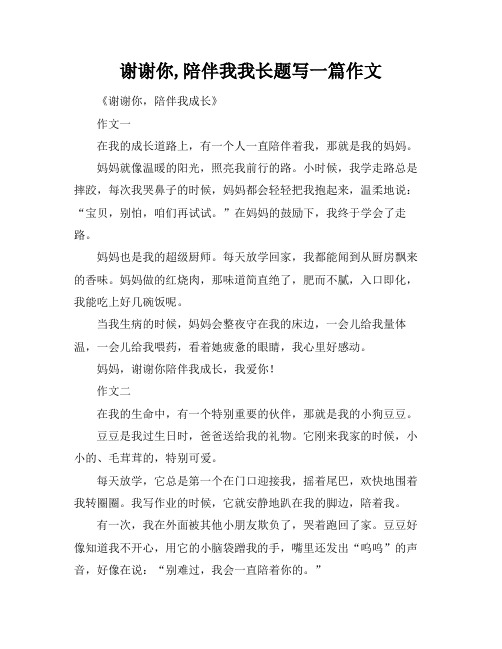 谢谢你,陪伴我我长题写一篇作文

《谢谢你，陪伴我成长》

作文一

在我的成长道路上，有一个人一直陪伴着我，那就是我的妈妈。

妈妈就像温暖的阳光，照亮我前行的路。小时候，我学走路总是摔跤，每次我哭鼻子的时候，妈妈都会轻轻把我抱起来，温柔地说：“宝贝，别怕，咱们再试试。”在妈妈的鼓励下，我终于学会了走路。

妈妈也是我的超级厨师。每天放学回家，我都能闻到从厨房飘来的香味。妈妈做的红烧肉，那味道简直绝了，肥而不腻，入口即化，我能吃上好几碗饭呢。

当我生病的时候，妈妈会整夜守在我的床边，一会儿给我量体温，一会儿给我喂药，看着她疲惫的眼睛，我心里好感动。

妈妈，谢谢你陪伴我成长，我爱你！

作文二

在我的生命中，有一个特别重要的伙伴，那就是我的小狗豆豆。

豆豆是我过生日时，爸爸送给我的礼物。它刚来我家的时候，小小的、毛茸茸的，特别可爱。

每天放学，它总是第一个在门口迎接我，摇着尾巴，欢快地围着我转圈圈。我写作业的时候，它就安静地趴在我的脚边，陪着我。

有一次，我在外面被其他小朋友欺负了，哭着跑回了家。豆豆好像知道我不开心，用它的小脑袋蹭我的手，嘴里还发出“呜呜”的声音，好像在说：“别难过，我会一直陪着你的。”